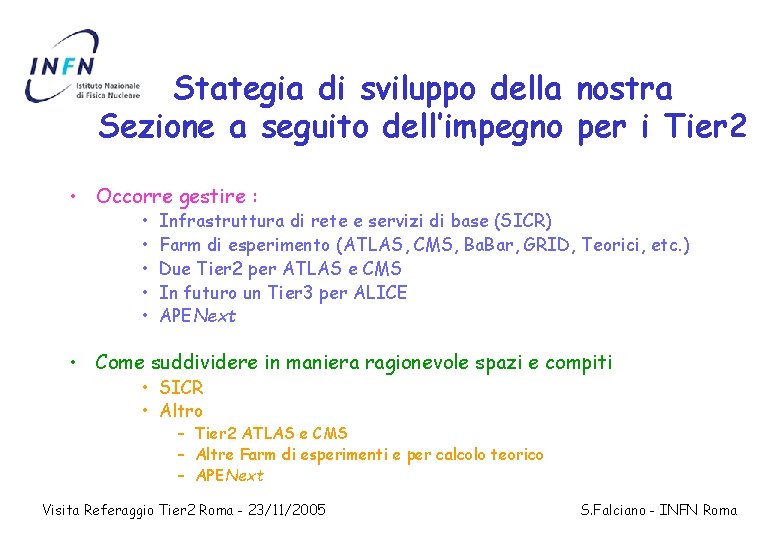 INFN
Istituto Nazionale di Fisica Nucleare

Stategia di sviluppo della nostra Sezione a seguito dell'impegno per i Tier2

• Occorre gestire :
• Infrastruttura di rete e servizi di base (SICR)
• Farm di esperimento (ATLAS, CMS, BaBar, GRID, Teorici, etc.)
• Due Tier2 per ATLAS e CMS
• In futuro un Tier3 per ALICE
• APENext

• Come suddividere in maniera ragionevole spazi e compiti
• SICR
• Altro
– Tier2 ATLAS e CMS
– Altre Farm di esperimenti e per calcolo teorico
– APENext

Visita Referaggio Tier2 Roma - 23/11/2005

S.Falciano - INFN Roma